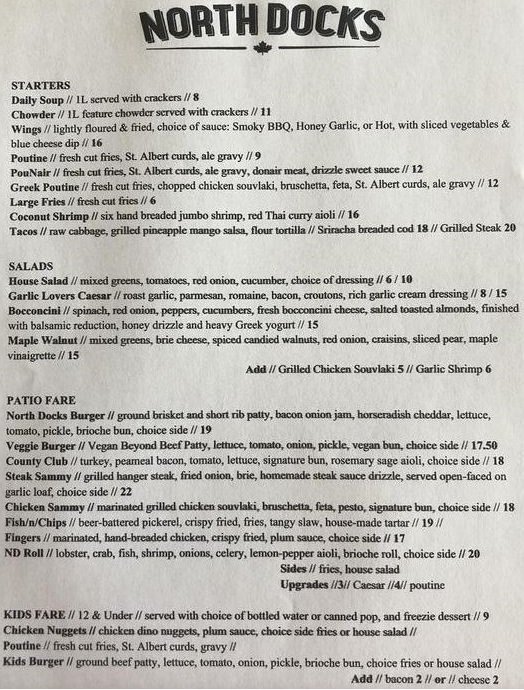 NORTH DOCKS

STARTERS
Daily Soup // 1L served with crackers // 8
Chowder // 1L feature chowder served with crackers // 11
Wings // lightly floured & fried, choice of sauce: Smoky BBQ, Honey Garlic, or Hot, with sliced vegetables & blue cheese dip // 16
Poutine // fresh cut fries, St. Albert curds, ale gravy // 9
PouNair // fresh cut fries, St. Albert curds, ale gravy, donair meat, drizzle sweet sauce // 12
Greek Poutine // fresh cut fries, chopped chicken souvlaki, bruschetta, feta, St. Albert curds, ale gravy // 12
Large Fries // fresh cut fries // 6
Coconut Shrimp // six hand breaded jumbo shrimp, red Thai curry aioli // 16
Tacos // raw cabbage, grilled pineapple mango salsa, flour tortilla // Sriracha breaded cod 18 // Grilled Steak 20

SALADS
House Salad // mixed greens, tomatoes, red onion, cucumber, choice of dressing // 6 / 10
Garlic Lovers Caesar // roast garlic, parmesan, romaine, bacon, croutons, rich garlic cream dressing // 8 / 15
Bocconcini // spinach, red onion, peppers, cucumbers, fresh bocconcini cheese, salted toasted almonds, finished with balsamic reduction, honey drizzle and heavy Greek yogurt // 15
Maple Walnut // mixed greens, brie cheese, spiced candied walnuts, red onion, craisins, sliced pear, maple vinaigrette // 15
Add // Grilled Chicken Souvlaki 5 // Garlic Shrimp 6

PATIO FARE
North Docks Burger // ground brisket and short rib patty, bacon onion jam, horseradish cheddar, lettuce, tomato, pickle, brioche bun, choice side // 19
Veggie Burger // Vegan Beyond Beef Patty, lettuce, tomato, onion, pickle, vegan bun, choice side // 17.50
County Club // turkey, peameal bacon, tomato, lettuce, signature bun, rosemary sage aioli, choice side // 18
Steak Sammy // grilled hanger steak, fried onion, brie, homemade steak sauce drizzle, served open-faced on garlic loaf, choice side // 22
Chicken Sammy // marinated grilled chicken souvlaki, bruschetta, feta, pesto, signature bun, choice side // 18
Fish/n/Chips // beer-battered pickerel, crispy fried, fries, tangy slaw, house-made tartar // 19 //
Fingers // marinated, hand-breaded chicken, crispy fried, plum sauce, choice side // 17
ND Roll // lobster, crab, fish, shrimp, onions, celery, lemon-pepper aioli, brioche roll, choice side // 20
Sides // fries, house salad
Upgrades //3// Caesar //4// poutine

KIDS FARE // 12 & Under // served with choice of bottled water or canned pop, and freezie dessert // 9
Chicken Nuggets // chicken dino nuggets, plum sauce, choice side fries or house salad //
Poutine // fresh cut fries, St. Albert curds, gravy //
Kids Burger // ground beef patty, lettuce, tomato, onion, pickle, brioche bun, choice fries or house salad //
Add // bacon 2 // or // cheese 2